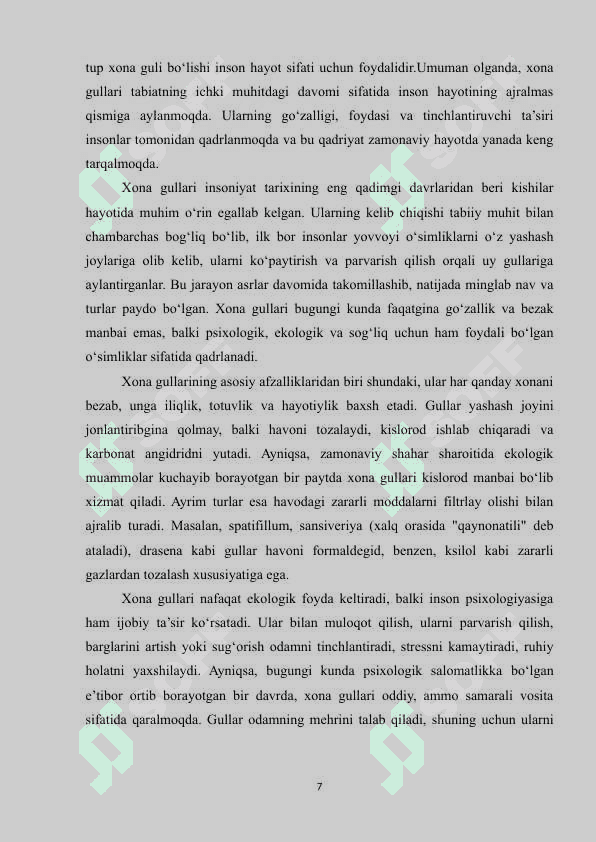 tup xona guli bo‘lishi inson hayot sifati uchun foydalidir.Umuman olganda, xona gullari tabiatning ichki muhitdagi davomi sifatida inson hayotining ajralmas qismiga aylanmoqda. Ularning go‘zalligi, foydasi va tinchlantiruvchi ta’siri insonlar tomonidan qadrlanmoqda va bu qadriyat zamonaviy hayotda yanada keng tarqalmoqda.

Xona gullari insoniyat tarixining eng qadimgi davrlaridan beri kishilar hayotida muhim o‘rin egallab kelgan. Ularning kelib chiqishi tabiiy muhit bilan chambarchas bog‘liq bo‘lib, ilk bor insonlar yovvoyi o‘simliklarni o‘z yashash joylariga olib kelib, ularni ko‘paytirish va parvarish qilish orqali uy gullariga aylantirganlar. Bu jarayon asrlar davomida takomillashib, natijada minglab nav va turlar paydo bo‘lgan. Xona gullari bugungi kunda faqatgina go‘zallik va bezak manbai emas, balki psixologik, ekologik va sog‘liq uchun ham foydali bo‘lgan o‘simliklar sifatida qadrlanadi.

Xona gullarining asosiy afzalliklaridan biri shundaki, ular har qanday xonani bezab, unga iliqlik, totuvlik va hayotiylik baxsh etadi. Gullar yashash joyini jonlantiribgina qolmay, balki havoni tozalaydi, kislorod ishlab chiqaradi va karbonat angidridni yutadi. Ayniqsa, zamonaviy shahar sharoitida ekologik muammolar kuchayib borayotgan bir paytda xona gullari kislorod manbai bo‘lib xizmat qiladi. Ayrim turlar esa havodagi zararli moddalarni filtrlay olishi bilan ajralib turadi. Masalan, spatifillum, sansiveriya (xalq orasida "qaynonatili" deb ataladi), drasena kabi gullar havoni formaldegid, benzen, ksilol kabi zararli gazlardan tozalash xususiyatiga ega.

Xona gullari nafaqat ekologik foyda keltiradi, balki inson psixologiyasiga ham ijobiy ta’sir ko‘rsatadi. Ular bilan muloqot qilish, ularni parvarish qilish, barglarini artish yoki sug‘orish odamni tinchlantiradi, stressni kamaytiradi, ruhiy holatni yaxshilaydi. Ayniqsa, bugungi kunda psixologik salomatlikka bo‘lgan e’tibor ortib borayotgan bir davrda, xona gullari oddiy, ammo samarali vosita sifatida qaralmoqda. Gullar odamning mehrini talab qiladi, shuning uchun ularni

7